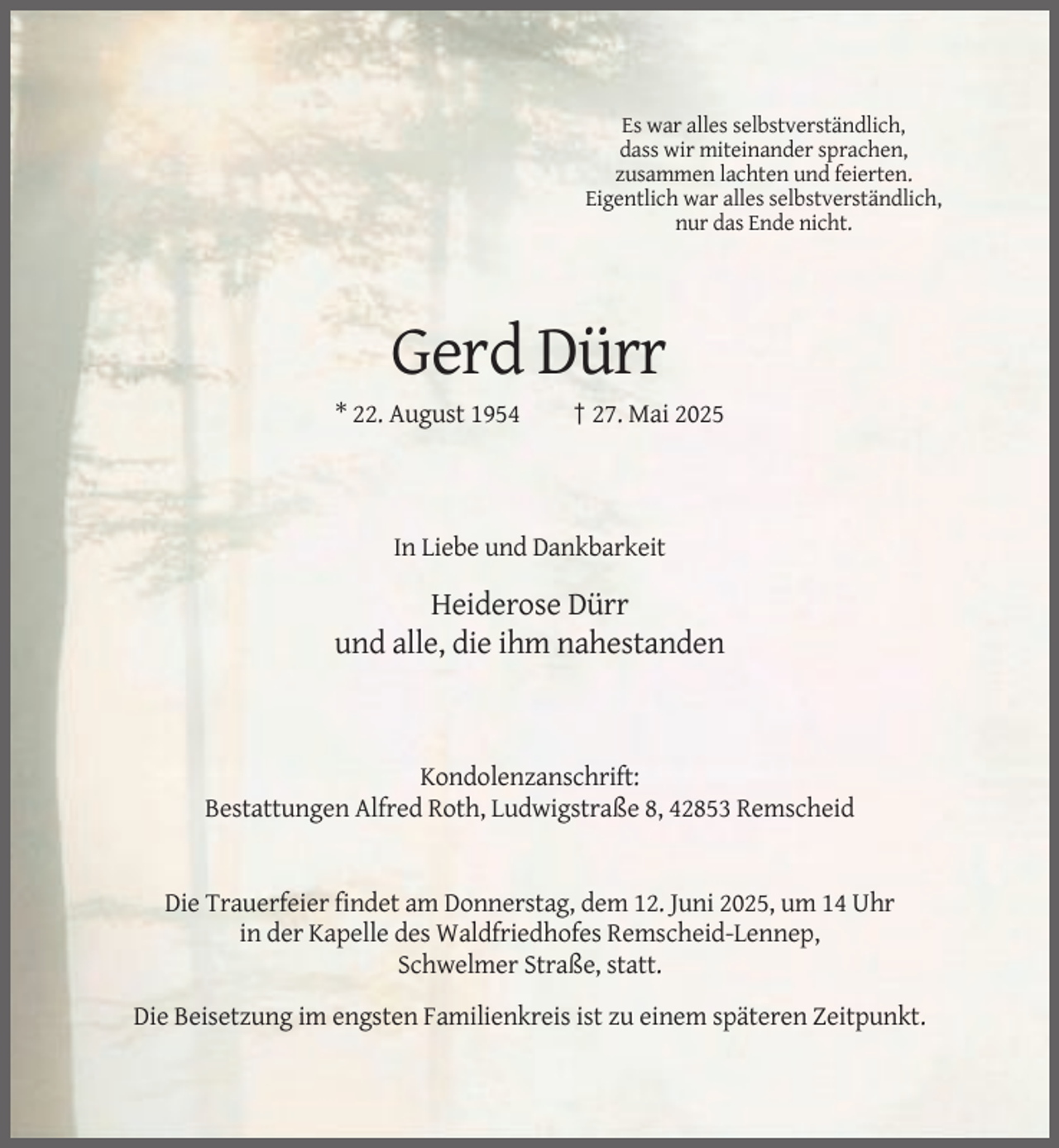 Es war alles selbstverständlich,
dass wir miteinander sprachen,
zusammen lachten und feierten.
Eigentlich war alles selbstverständlich,
nur das Ende nicht.

Gerd Dürr

* 22. August 1954   † 27. Mai 2025

In Liebe und Dankbarkeit

Heiderose Dürr
und alle, die ihm nahestanden

Kondolenzanschrift:
Bestattungen Alfred Roth, Ludwigstraße 8, 42853 Remscheid

Die Trauerfeier findet am Donnerstag, dem 12. Juni 2025, um 14 Uhr in der Kapelle des Waldfriedhofes Remscheid-Lennep, Schwelmer Straße, statt.

Die Beisetzung im engsten Familienkreis ist zu einem späteren Zeitpunkt.